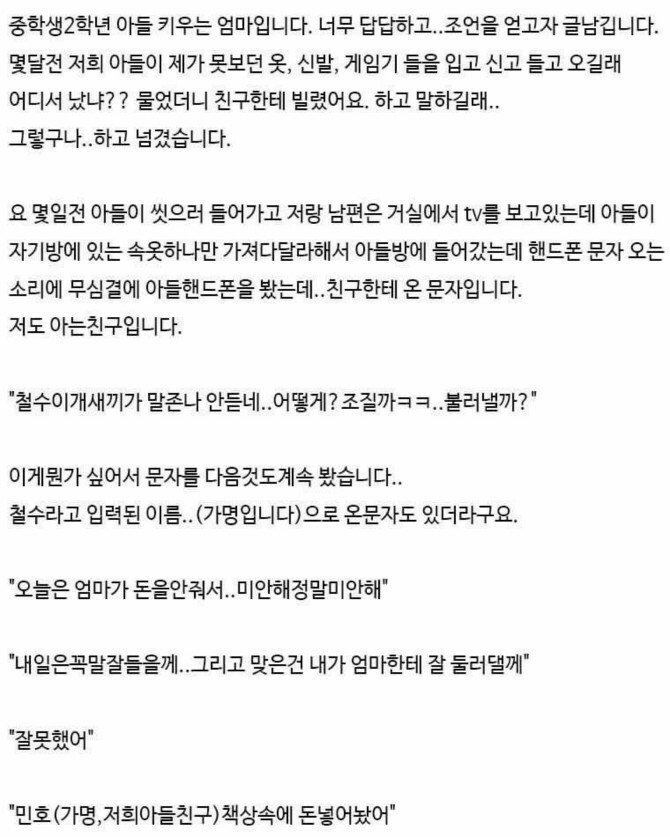 중학생2학년 아들 키우는 엄마입니다. 너무 답답하고..조언을 얻고자 글남깁니다.
몇달전 저희 아들이 제가 못보던 옷, 신발, 게임기 들을 입고 신고 들고 오길래 어디서 났냐?? 물었더니 친구한테 빌렸어요. 하고 말하길래..
그렇구나..하고 넘겼습니다.

요 몇일전 아들이 씻으러 들어가고 저랑 남편은 거실에서 tv를 보고있는데 아들이 자기방에 있는 속옷하나만 가져다달라해서 아들방에 들어갔는데 핸드폰 문자 오는 소리에 무심결에 아들핸드폰을 봤는데..친구한테 온 문자입니다.
저도 아는친구입니다.

"철수이개새끼가 말존나 안듣네..어떻게? 조질까ㅋㅋ..불러낼까?"

이게뭔가 싶어서 문자를 다음것도계속 봤습니다..
철수라고 입력된 이름..(가명입니다)으로 온문자도 있더라구요.

"오늘은 엄마가 돈을안줘서..미안해정말미안해"

"내일은꼭말잘들을께..그리고 맞은건 내가 엄마한테 잘 둘러댈께"

"잘못했어"

"민호(가명,저희아들친구)책상속에 돈넣어놨어"